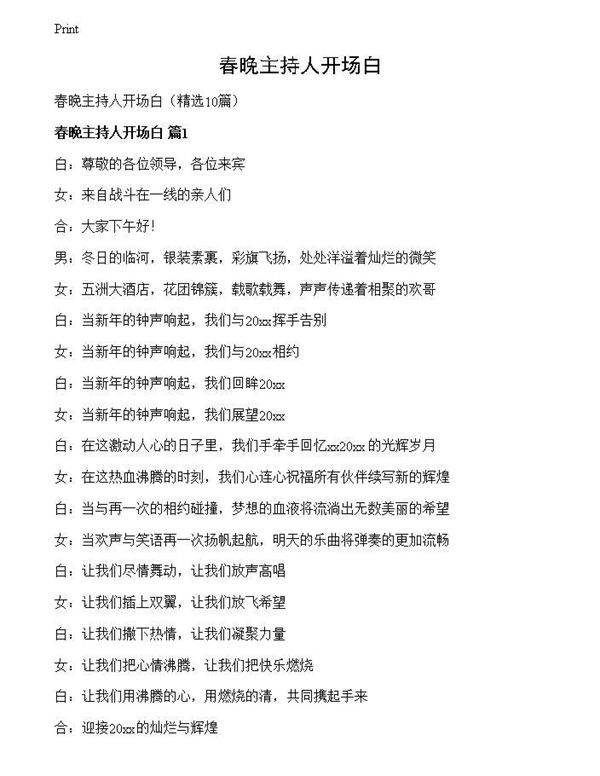 Print

春晚主持人开场白

春晚主持人开场白（精选10篇）

春晚主持人开场白 篇1

白：尊敬的各位领导，各位来宾

女：来自战斗在一线的亲人们

合：大家下午好！

男：冬日的临河，银装素裹，彩旗飞扬，处处洋溢着灿烂的微笑

女：五洲大酒店，花团锦簇，载歌载舞，声声传递着相聚的欢哥

白：当新年的钟声响起，我们与20xx挥手告别

女：当新年的钟声响起，我们与20xx相约

白：当新年的钟声响起，我们回眸20xx

女：当新年的钟声响起，我们展望20xx

白：在这激动人心的日子里，我们手牵手回忆xx20xx的光辉岁月

女：在这热血沸腾的时刻，我们心连心祝福所有伙伴续写新的辉煌

白：当与再一次的相约碰撞，梦想的血液将流淌出无数美丽的希望

女：当欢声与笑语再一次扬帆起航，明天的乐曲将弹奏的更加流畅

白：让我们尽情舞动，让我们放声高唱

女：让我们插上双翼，让我们放飞希望

白：让我们撒下热情，让我们凝聚力量

女：让我们把心情沸腾，让我们把快乐燃烧

白：让我们用沸腾的心，用燃烧的清，共同携起手来

合：迎接20xx的灿烂与辉煌